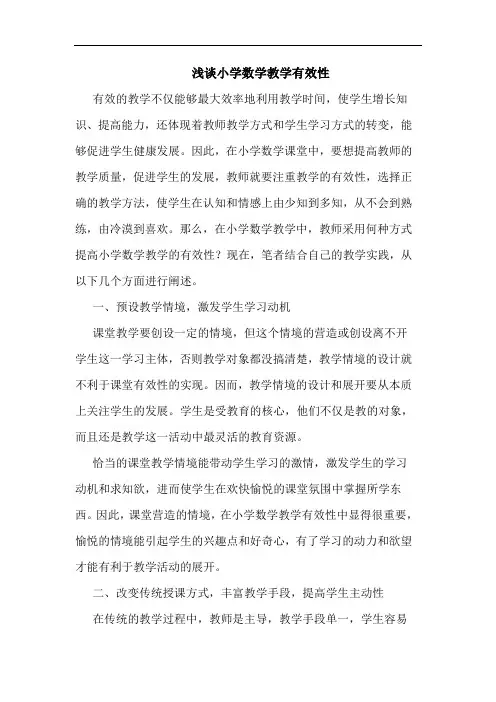 浅谈小学数学教学有效性

有效的教学不仅能够最大效率地利用教学时间，使学生增长知识、提高能力，还体现着教师教学方式和学生学习方式的转变，能够促进学生健康发展。因此，在小学数学课堂中，要想提高教师的教学质量，促进学生的发展，教师就要注重教学的有效性，选择正确的教学方法，使学生在认知和情感上由少知到多知，从不会到熟练，由冷漠到喜欢。那么，在小学数学教学中，教师采用何种方式提高小学数学教学的有效性？现在，笔者结合自己的教学实践，从以下几个方面进行阐述。

一、预设教学情境，激发学生学习动机

课堂教学要创设一定的情境，但这个情境的营造或创设离不开学生这一学习主体，否则教学对象都没搞清楚，教学情境的设计就不利于课堂有效性的实现。因而，教学情境的设计和展开要从本质上关注学生的发展。学生是受教育的核心，他们不仅是教的对象，而且还是教学这一活动中最灵活的教育资源。

恰当的课堂教学情境能带动学生学习的激情，激发学生的学习动机和求知欲，进而使学生在欢快愉悦的课堂氛围中掌握所学东西。因此，课堂营造的情境，在小学数学教学有效性中显得很重要，愉悦的情境能引起学生的兴趣点和好奇心，有了学习的动力和欲望才能有利于教学活动的展开。

二、改变传统授课方式，丰富教学手段，提高学生主动性

在传统的教学过程中，教师是主导，教学手段单一，学生容易